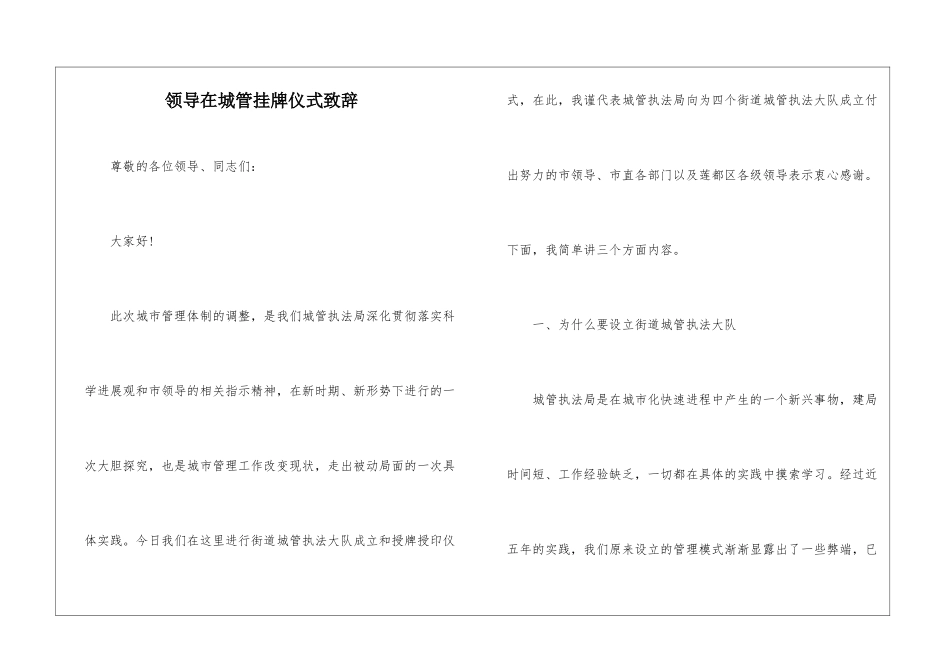 领导在城管挂牌仪式致辞

尊敬的各位领导、同志们：

大家好！

此次城市管理体制的调整，是我们城管执法局深化贯彻落实科学进展观和市领导的相关指示精神，在新时期、新形势下进行的一次大胆探究，也是城市管理工作改变现状，走出被动局面的一次具体实践。今日我们在这里进行街道城管执法大队成立和授牌授印仪式，在此，我谨代表城管执法局向为四个街道城管执法大队成立付出努力的市领导、市直各部门以及莲都区各级领导表示衷心感谢。下面，我简单讲三个方面内容。

一、为什么要设立街道城管执法大队

城管执法局是在城市化快速进程中产生的一个新兴事物，建局时间短、工作经验缺乏，一切都在具体的实践中摸索学习。经过近五年的实践，我们原来设立的管理模式渐渐显露出了一些弊端，已